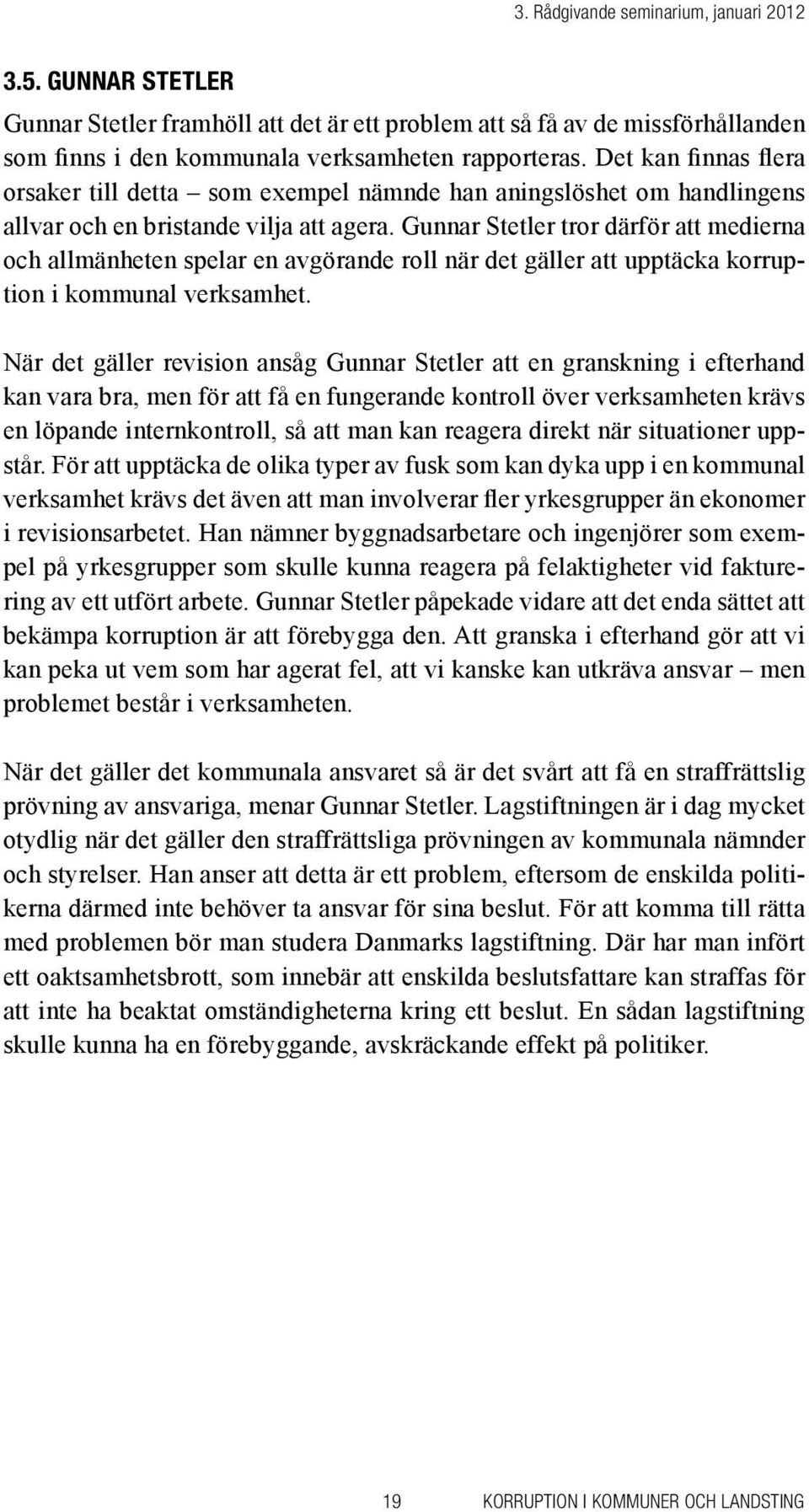 3. Rådgivande seminarium, januari 2012

3.5. GUNNAR STETLER

Gunnar Stetler framhöll att det är ett problem att så få av de missförhållanden som finns i den kommunala verksamheten rapporteras. Det kan finnas flera orsaker till detta – som exempel nämnde han aningslöshet om handlingens allvar och en bristande vilja att agera. Gunnar Stetler tror därför att medierna och allmänheten spelar en avgörande roll när det gäller att upptäcka korruption i kommunal verksamhet.

När det gäller revision ansåg Gunnar Stetler att en granskning i efterhand kan vara bra, men för att få en fungerande kontroll över verksamheten krävs en löpande internkontroll, så att man kan reagera direkt när situationer uppstår. För att upptäcka de olika typer av fusk som kan dyka upp i en kommunal verksamhet krävs det även att man involverar fler yrkesgrupper än ekonomer i revisionsarbetet. Han nämner byggnadsarbetare och ingenjörer som exempel på yrkesgrupper som skulle kunna reagera på felaktigheter vid fakturering av ett utfört arbete. Gunnar Stetler påpekade vidare att det enda sättet att bekämpa korruption är att förebygga den. Att granska i efterhand gör att vi kan peka ut vem som har agerat fel, att vi kanske kan utkräva ansvar – men problemet består i verksamheten.

När det gäller det kommunala ansvaret så är det svårt att få en straffrättslig prövning av ansvariga, menar Gunnar Stetler. Lagstiftningen är i dag mycket otydlig när det gäller den straffrättsliga prövningen av kommunala nämnder och styrelser. Han anser att detta är ett problem, eftersom de enskilda politikerna därmed inte behöver ta ansvar för sina beslut. För att komma till rätta med problemen bör man studera Danmarks lagstiftning. Där har man infört ett oaktsamhetsbrott, som innebär att enskilda beslutsfattare kan straffas för att inte ha beaktat omständigheterna kring ett beslut. En sådan lagstiftning skulle kunna ha en förebyggande, avskräckande effekt på politiker.

19

KORRUPTION I KOMMUNER OCH LANDSTING